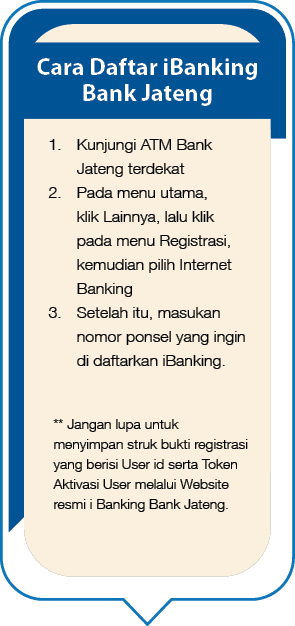 Cara Daftar iBanking Bank Jateng

1. Kunjungi ATM Bank Jateng terdekat
2. Pada menu utama, klik Lainnya, lalu klik pada menu Registrasi, kemudian pilih Internet Banking
3. Setelah itu, masukan nomor ponsel yang ingin di daftarkan iBanking.

** Jangan lupa untuk menyimpan struk bukti registrasi yang berisi User id serta Token Aktivasi User melalui Website resmi i Banking Bank Jateng.